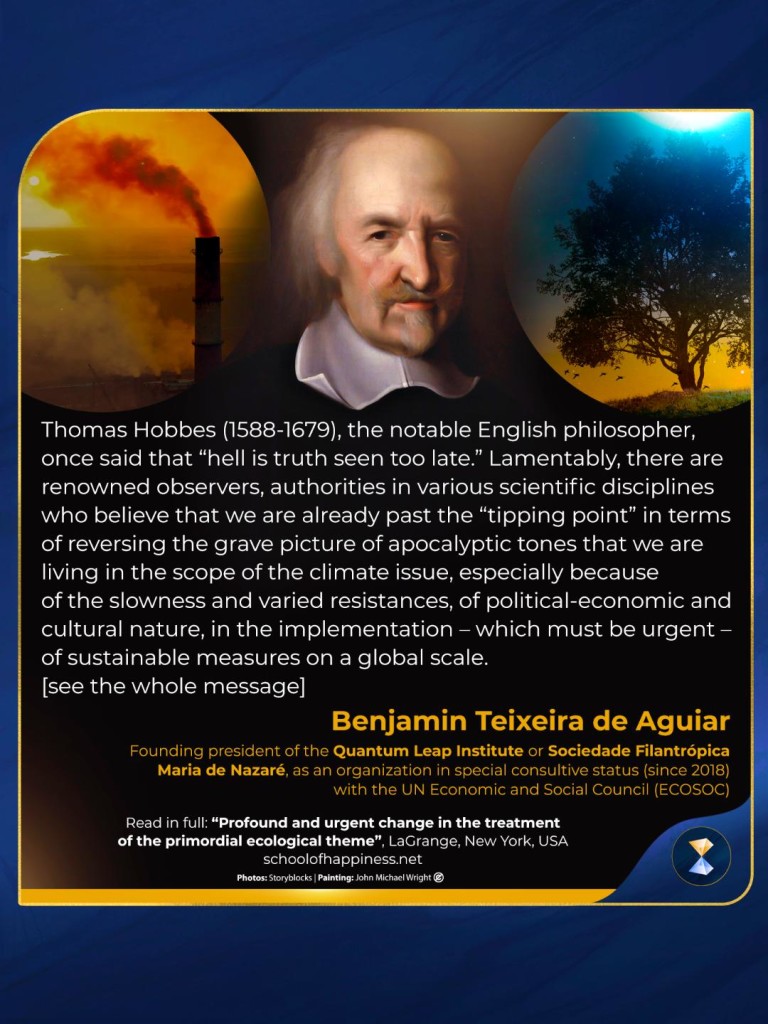 Thomas Hobbes (1588-1679), the notable English philosopher, once said that “hell is truth seen too late.” Lamentably, there are renowned observers, authorities in various scientific disciplines who believe that we are already past the “tipping point” in terms of reversing the grave picture of apocalyptic tones that we are living in the scope of the climate issue, especially because of the slowness and varied resistances, of political-economic and cultural nature, in the implementation – which must be urgent – of sustainable measures on a global scale.
[see the whole message]

Benjamin Teixeira de Aguiar

Founding president of the Quantum Leap Institute or Sociedade Filantrópica Maria de Nazaré, as an organization in special consultive status (since 2018) with the UN Economic and Social Council (ECOSOC)

Read in full: “Profound and urgent change in the treatment of the primordial ecological theme”, LaGrange, New York, USA
schoolofhappiness.net

Photos: Storyblocks | Painting: John Michael Wright